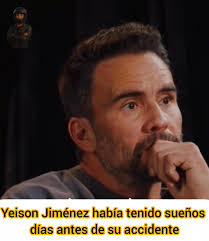 Yeison Jiménez había tenido sueños días antes de su accidente